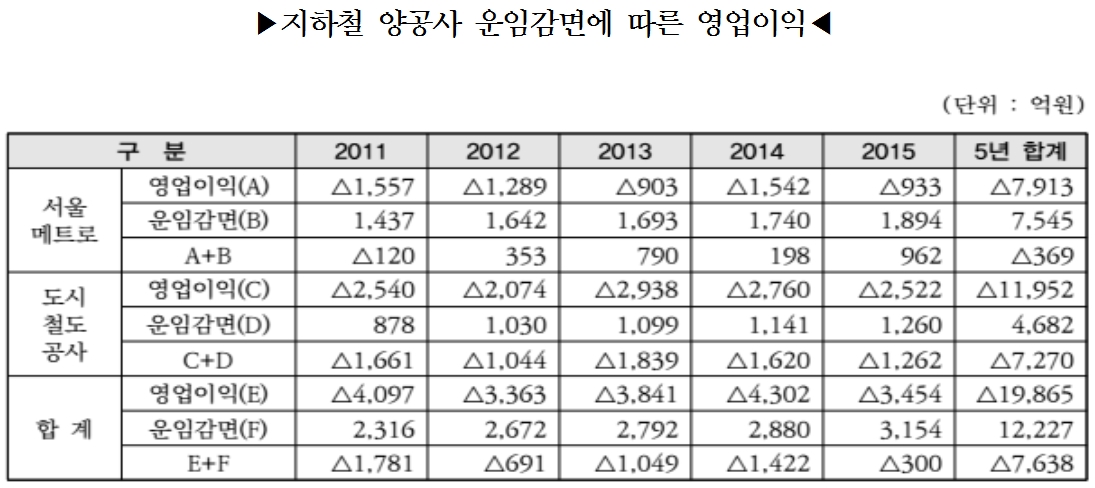 ▶지하철 양공사 운임감면에 따른 영업이익◀

(단위 : 억원)

| 구 분 | | 2011 | 2012 | 2013 | 2014 | 2015 | 5년 합계 |
|---|---|---|---|---|---|---|---|
| 서울 메트로 | 영업이익(A) | △1,557 | △1,289 | △903 | △1,542 | △933 | △7,913 |
| | 운임감면(B) | 1,437 | 1,642 | 1,693 | 1,740 | 1,894 | 7,545 |
| | A+B | △120 | 353 | 790 | 198 | 962 | △369 |
| 도시 철도 공사 | 영업이익(C) | △2,540 | △2,074 | △2,938 | △2,760 | △2,522 | △11,952 |
| | 운임감면(D) | 878 | 1,030 | 1,099 | 1,141 | 1,260 | 4,682 |
| | C+D | △1,661 | △1,044 | △1,839 | △1,620 | △1,262 | △7,270 |
| 합 계 | 영업이익(E) | △4,097 | △3,363 | △3,841 | △4,302 | △3,454 | △19,865 |
| | 운임감면(F) | 2,316 | 2,672 | 2,792 | 2,880 | 3,154 | 12,227 |
| | E+F | △1,781 | △691 | △1,049 | △1,422 | △300 | △7,638 |